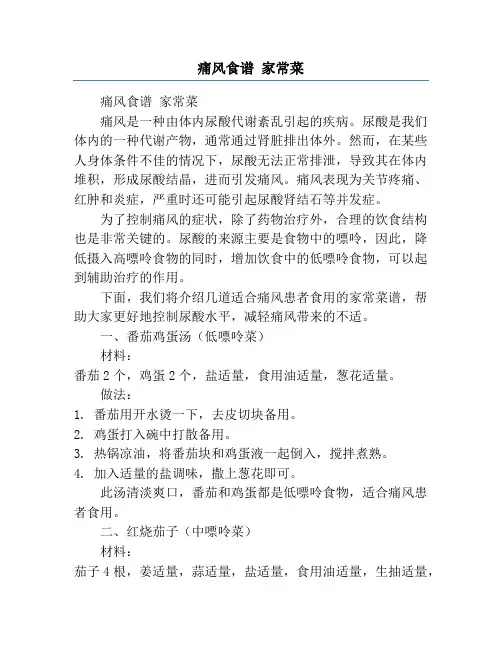 痛风食谱 家常菜

痛风食谱 家常菜

痛风是一种由体内尿酸代谢紊乱引起的疾病。尿酸是我们体内的一种代谢产物，通常通过肾脏排出体外。然而，在某些人身体条件不佳的情况下，尿酸无法正常排泄，导致其在体内堆积，形成尿酸结晶，进而引发痛风。痛风表现为关节疼痛、红肿和炎症，严重时还可能引起尿酸肾结石等并发症。

为了控制痛风的症状，除了药物治疗外，合理的饮食结构也是非常关键的。尿酸的来源主要是食物中的嘌呤，因此，降低摄入高嘌呤食物的同时，增加饮食中的低嘌呤食物，可以起到辅助治疗的作用。

下面，我们将介绍几道适合痛风患者食用的家常菜谱，帮助大家更好地控制尿酸水平，减轻痛风带来的不适。

一、番茄鸡蛋汤（低嘌呤菜）

材料：

番茄 2 个，鸡蛋 2 个，盐适量，食用油适量，葱花适量。

做法：

1. 番茄用开水烫一下，去皮切块备用。
2. 鸡蛋打入碗中打散备用。
3. 热锅凉油，将番茄块和鸡蛋液一起倒入，搅拌煮熟。
4. 加入适量的盐调味，撒上葱花即可。

此汤清淡爽口，番茄和鸡蛋都是低嘌呤食物，适合痛风患者食用。

二、红烧茄子（中嘌呤菜）

材料：

茄子 4 根，姜适量，蒜适量，盐适量，食用油适量，生抽适量，